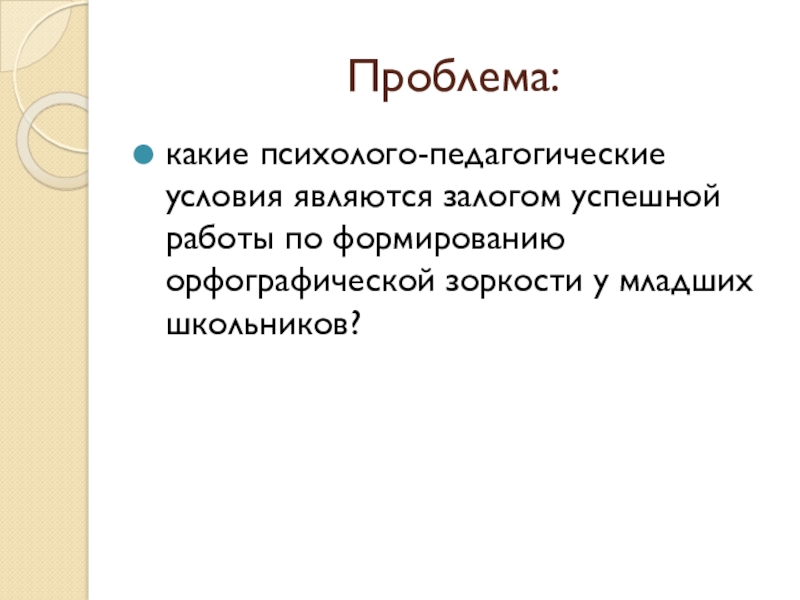 Проблема:

• какие психолого-педагогические условия являются залогом успешной работы по формированию орфографической зоркости у младших школьников?